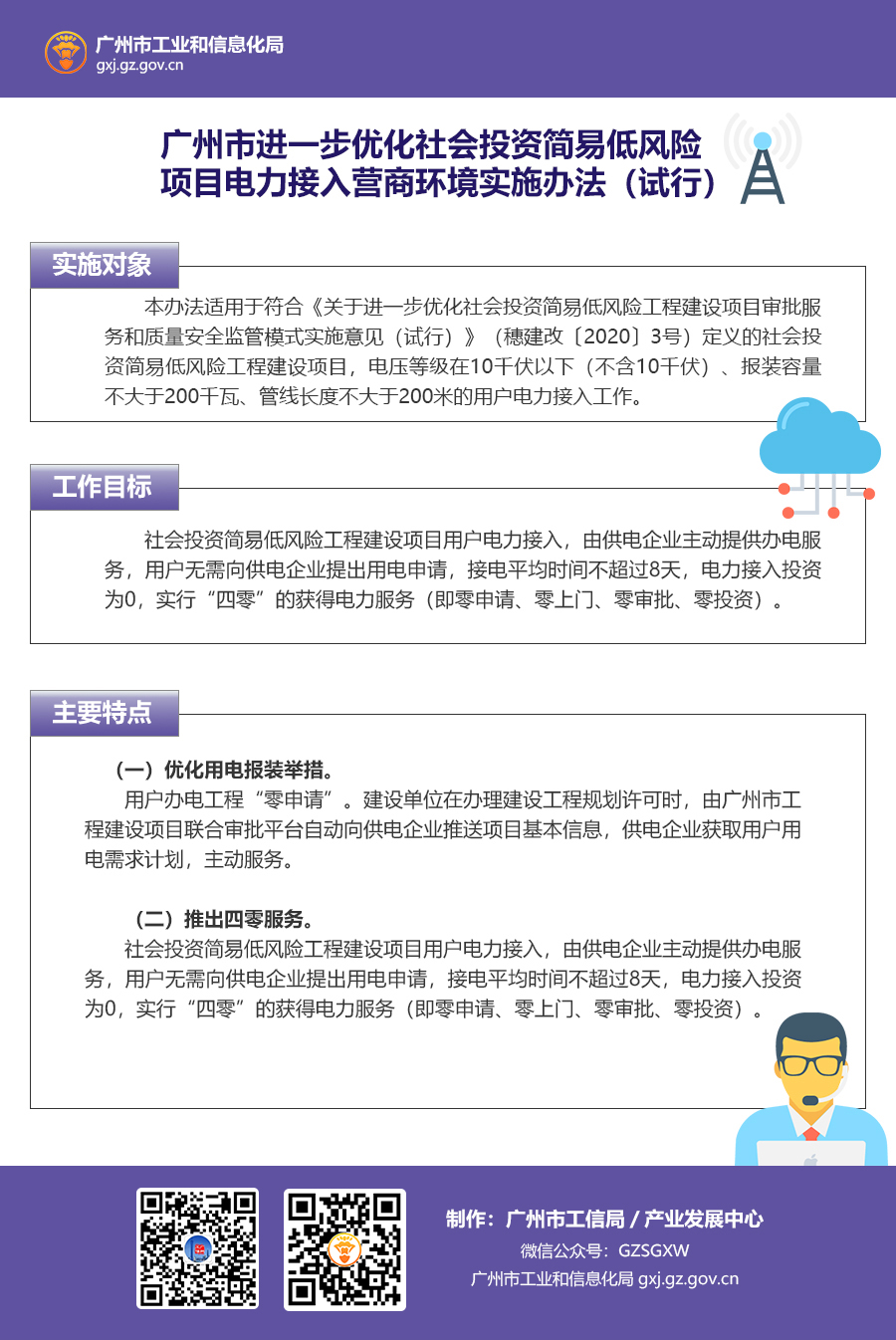 广州市工业和信息化局
gxj.gz.gov.cn

广州市进一步优化社会投资简易低风险项目电力接入营商环境实施办法（试行）

实施对象

本办法适用于符合《关于进一步优化社会投资简易低风险工程建设项目审批服务和质量安全监管模式实施意见（试行）》（穗建改〔2020〕3号）定义的社会投资简易低风险工程建设项目，电压等级在10千伏以下（不含10千伏）、报装容量不大于200千瓦、管线长度不大于200米的用户电力接入工作。

工作目标

社会投资简易低风险工程建设项目用户电力接入，由供电企业主动提供办电服务，用户无需向供电企业提出用电申请，接电平均时间不超过8天，电力接入投资为0，实行“四零”的获得电力服务（即零申请、零上门、零审批、零投资）。

主要特点

（一）优化用电报装举措。
用户办电工程“零申请”。建设单位在办理建设工程规划许可时，由广州市工程建设项目联合审批平台自动向供电企业推送项目基本信息，供电企业获取用户用电需求计划，主动服务。

（二）推出四零服务。
社会投资简易低风险工程建设项目用户电力接入，由供电企业主动提供办电服务，用户无需向供电企业提出用电申请，接电平均时间不超过8天，电力接入投资为0，实行“四零”的获得电力服务（即零申请、零上门、零审批、零投资）。

制作：广州市工信局 / 产业发展中心
微信公众号：GZSGXW
广州市工业和信息化局 gxj.gz.gov.cn